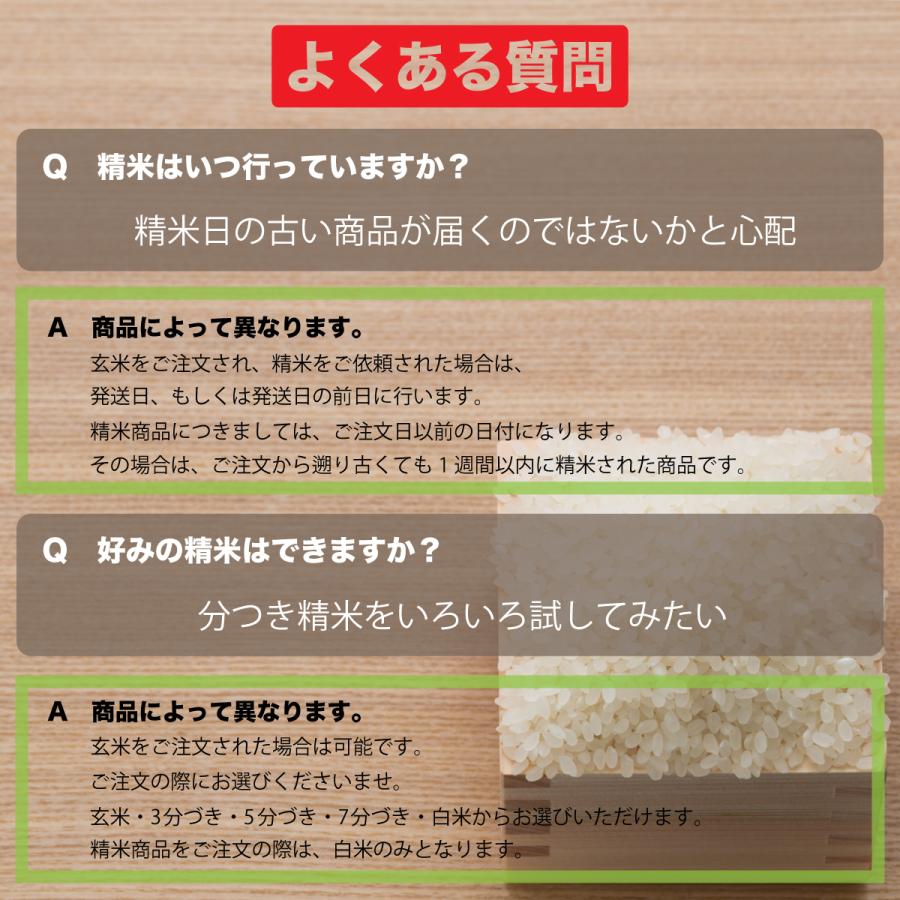 よくある質問

Q　精米はいつ行っていますか？

精米日の古い商品が届くのではないかと心配

A　商品によって異なります。
玄米をご注文され、精米をご依頼された場合は、
発送日、もしくは発送日の前日に行います。
精米商品につきましては、ご注文日以前の日付になります。
その場合は、ご注文から遡り古くても１週間以内に精米された商品です。

Q　好みの精米はできますか？

分つき精米をいろいろ試してみたい

A　商品によって異なります。
玄米をご注文された場合は可能です。
ご注文の際にお選びくださいませ。
玄米・3分づき・5分づき・7分づき・白米からお選びいただけます。
精米商品をご注文の際は、白米のみとなります。